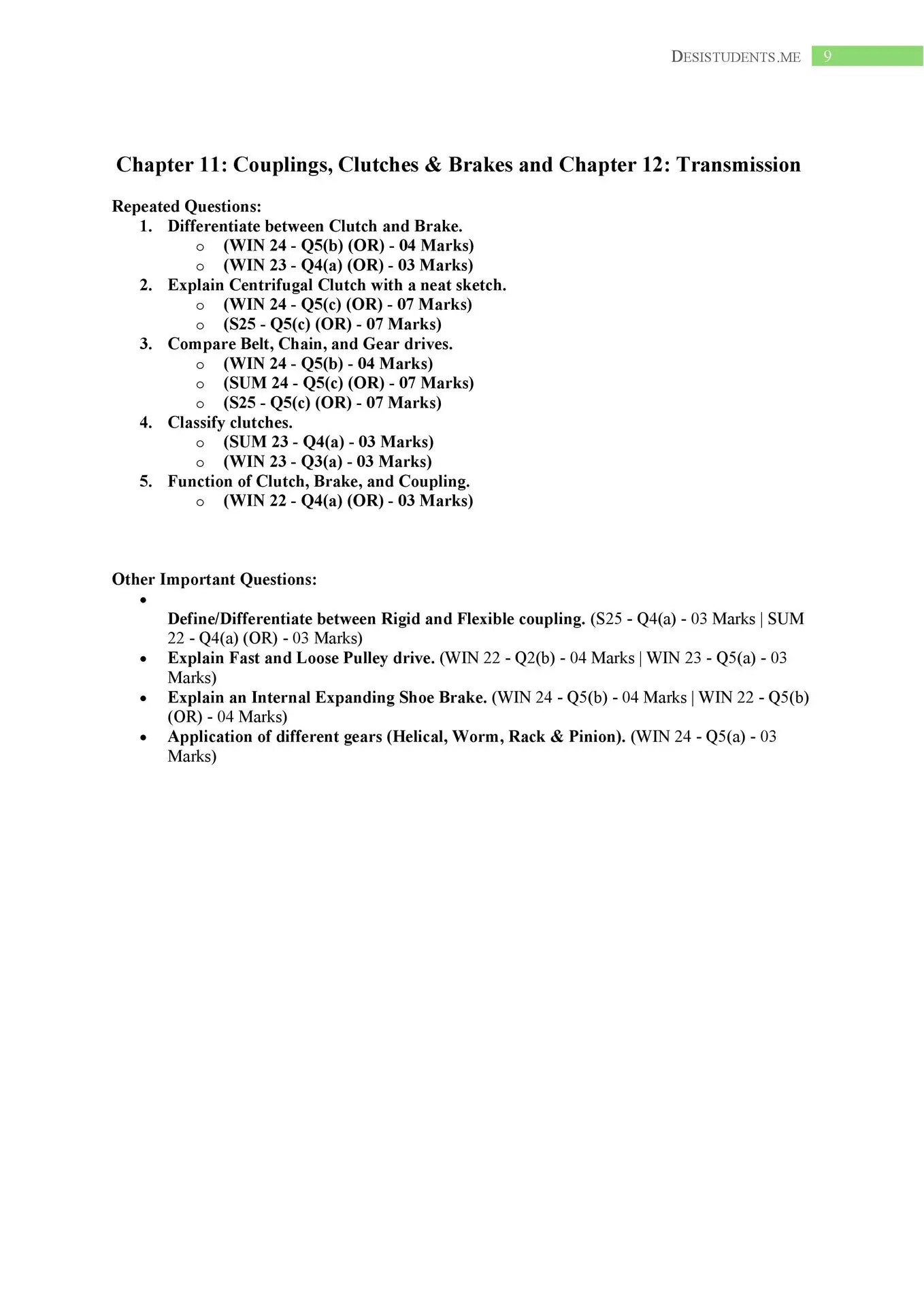 DESISTUDENTS.ME 9

Chapter 11: Couplings, Clutches & Brakes and Chapter 12: Transmission

Repeated Questions:
1. Differentiate between Clutch and Brake.
   o (WIN 24 - Q5(b) (OR) - 04 Marks)
   o (WIN 23 - Q4(a) (OR) - 03 Marks)
2. Explain Centrifugal Clutch with a neat sketch.
   o (WIN 24 - Q5(c) (OR) - 07 Marks)
   o (S25 - Q5(c) (OR) - 07 Marks)
3. Compare Belt, Chain, and Gear drives.
   o (WIN 24 - Q5(b) - 04 Marks)
   o (SUM 24 - Q5(c) (OR) - 07 Marks)
   o (S25 - Q5(c) (OR) - 07 Marks)
4. Classify clutches.
   o (SUM 23 - Q4(a) - 03 Marks)
   o (WIN 23 - Q3(a) - 03 Marks)
5. Function of Clutch, Brake, and Coupling.
   o (WIN 22 - Q4(a) (OR) - 03 Marks)

Other Important Questions:
• Define/Differentiate between Rigid and Flexible coupling. (S25 - Q4(a) - 03 Marks | SUM 22 - Q4(a) (OR) - 03 Marks)
• Explain Fast and Loose Pulley drive. (WIN 22 - Q2(b) - 04 Marks | WIN 23 - Q5(a) - 03 Marks)
• Explain an Internal Expanding Shoe Brake. (WIN 24 - Q5(b) - 04 Marks | WIN 22 - Q5(b) (OR) - 04 Marks)
• Application of different gears (Helical, Worm, Rack & Pinion). (WIN 24 - Q5(a) - 03 Marks)